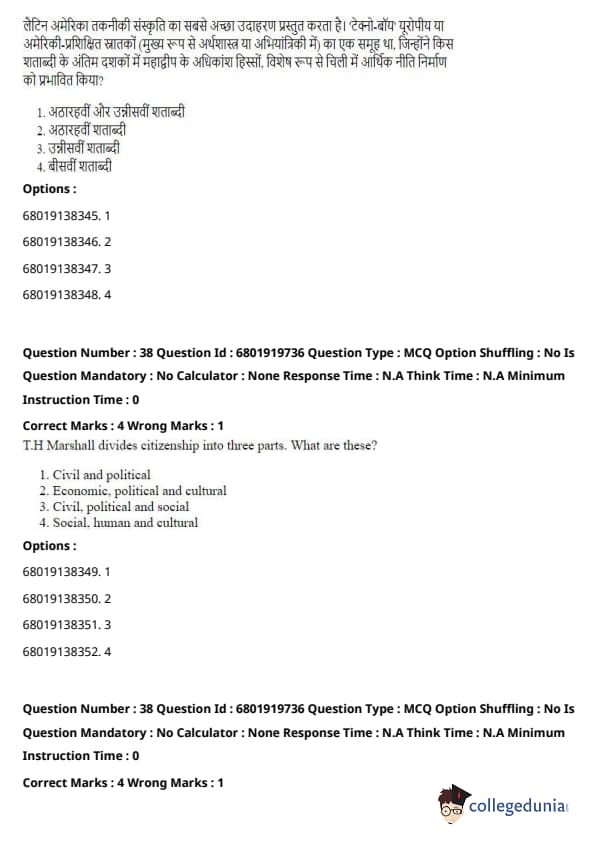 लैटिन अमेरिका तकनीकी संस्कृति का सबसे अच्छा उदाहरण प्रस्तुत करता है। 'टेक्नो-बॉय' यूरोपीय या अमेरिकी-प्रशिक्षित स्नातकों (मुख्य रूप से अर्थशास्त्र या अभियांत्रिकी में) का एक समूह था, जिन्होंने किस शताब्दी के अंतिम दशकों में महाद्वीप के अधिकांश हिस्सों, विशेष रूप से चिली में आर्थिक नीति निर्माण को प्रभावित किया?

1. अठारहवीं और उन्नीसवीं शताब्दी
2. अठारहवीं शताब्दी
3. उन्नीसवीं शताब्दी
4. बीसवीं शताब्दी

Options :

68019138345. 1

68019138346. 2

68019138347. 3

68019138348. 4

Question Number : 38 Question Id : 6801919736 Question Type : MCQ Option Shuffling : No Is Question Mandatory : No Calculator : None Response Time : N.A Think Time : N.A Minimum Instruction Time : 0

Correct Marks : 4 Wrong Marks : 1

T.H Marshall divides citizenship into three parts. What are these?

1. Civil and political
2. Economic, political and cultural
3. Civil, political and social
4. Social, human and cultural

Options :

68019138349. 1

68019138350. 2

68019138351. 3

68019138352. 4

Question Number : 38 Question Id : 6801919736 Question Type : MCQ Option Shuffling : No Is Question Mandatory : No Calculator : None Response Time : N.A Think Time : N.A Minimum Instruction Time : 0

Correct Marks : 4 Wrong Marks : 1

collegedunia